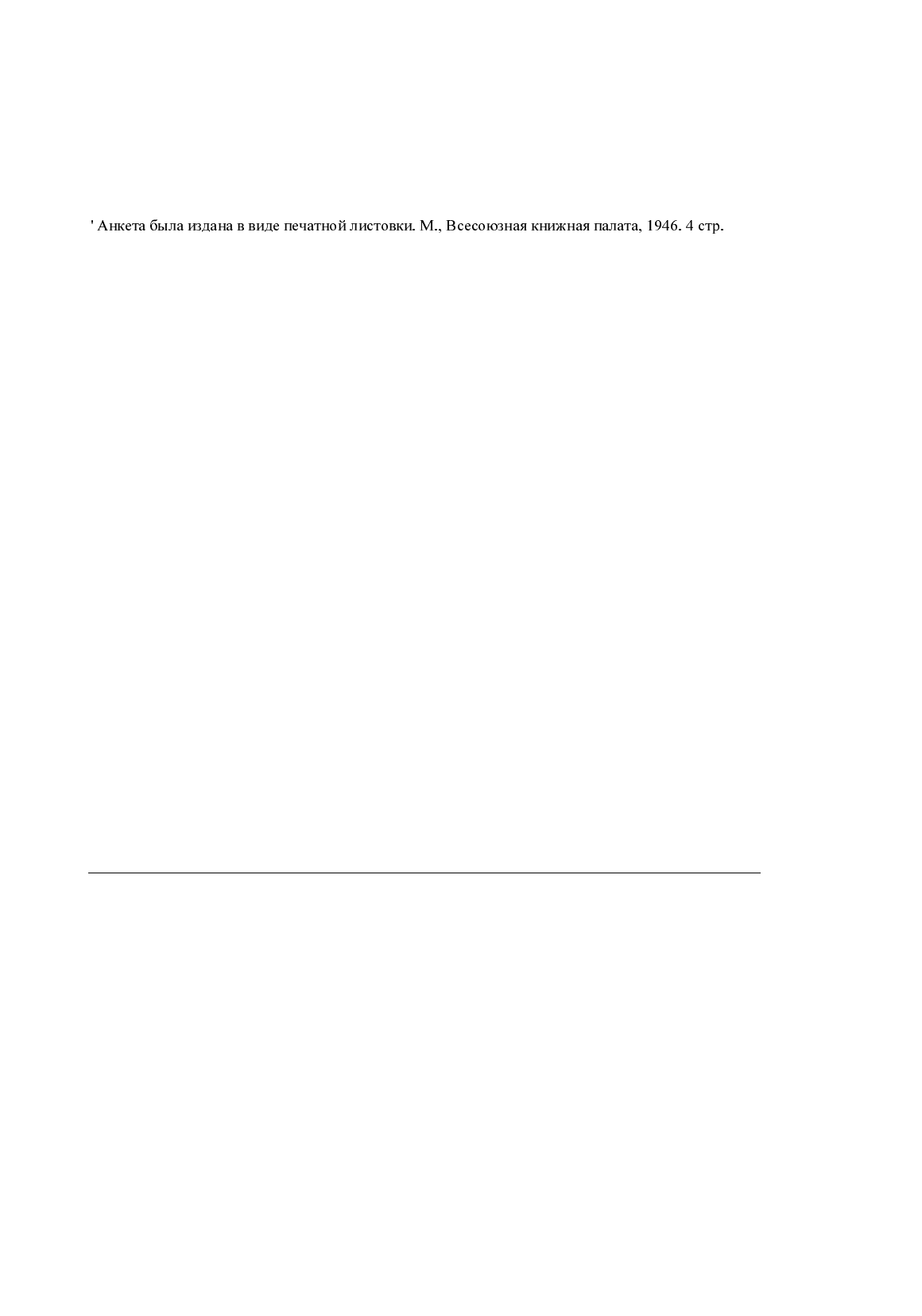 ' Анкета была издана в виде печатной листовки. М., Всесоюзная книжная палата, 1946. 4 стр.